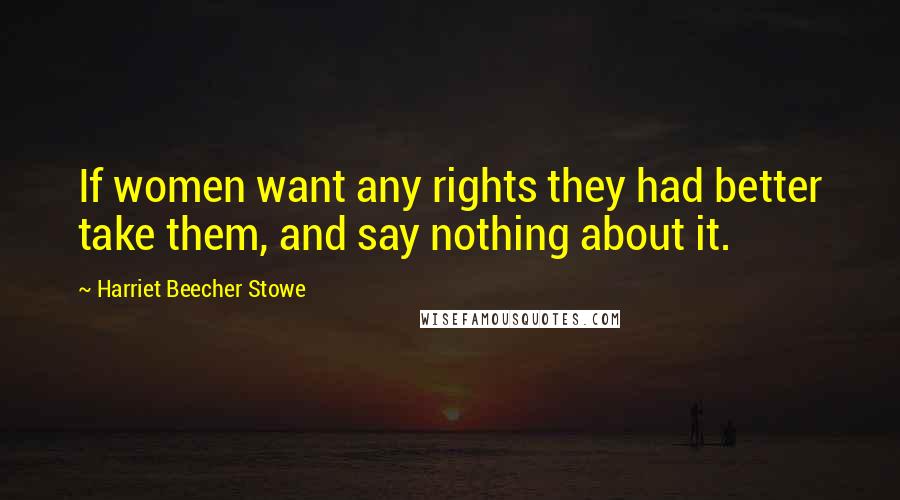 If women want any rights they had better take them, and say nothing about it.

~ Harriet Beecher Stowe

WISEFAMOUSQUOTES.COM